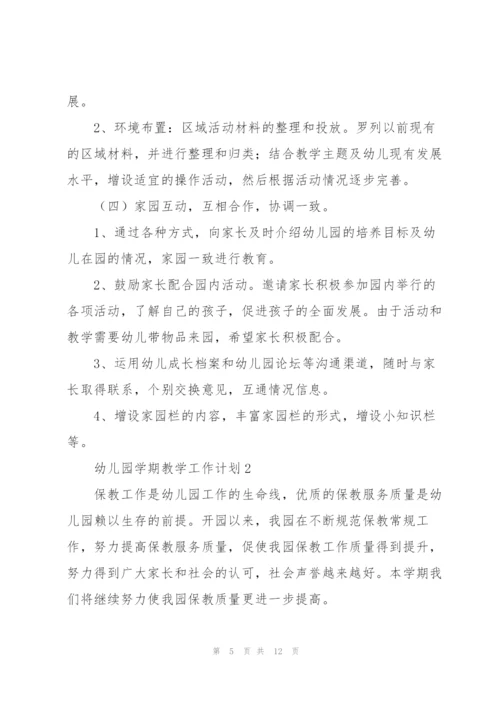 展。

2、环境布置：区域活动材料的整理和投放。罗列以前现有的区域材料，并进行整理和归类；结合教学主题及幼儿现有发展水平，增设适宜的操作活动，然后根据活动情况逐步完善。

（四）家园互动，互相合作，协调一致。

1、通过各种方式，向家长及时介绍幼儿园的培养目标及幼儿在园的情况，家园一致进行教育。

2、鼓励家长配合园内活动。邀请家长积极参加园内举行的各项活动，了解自己的孩子，促进孩子的全面发展。由于活动和教学需要幼儿带物品来园，希望家长积极配合。

3、运用幼儿成长档案和幼儿园论坛等沟通渠道，随时与家长取得联系，个别交换意见，互通情况信息。

4、增设家园栏的内容，丰富家园栏的形式，增设小知识栏等。

幼儿园学期教学工作计划2

保教工作是幼儿园工作的生命线，优质的保教服务质量是幼儿园赖以生存的前提。开园以来，我园在不断规范保教常规工作，努力提高保教服务质量，促使我园保教工作质量得到提升，努力得到广大家长和社会的认可，社会声誉越来越好。本学期我们将继续努力使我园保教质量更进一步提高。

第 5 页 共 12 页